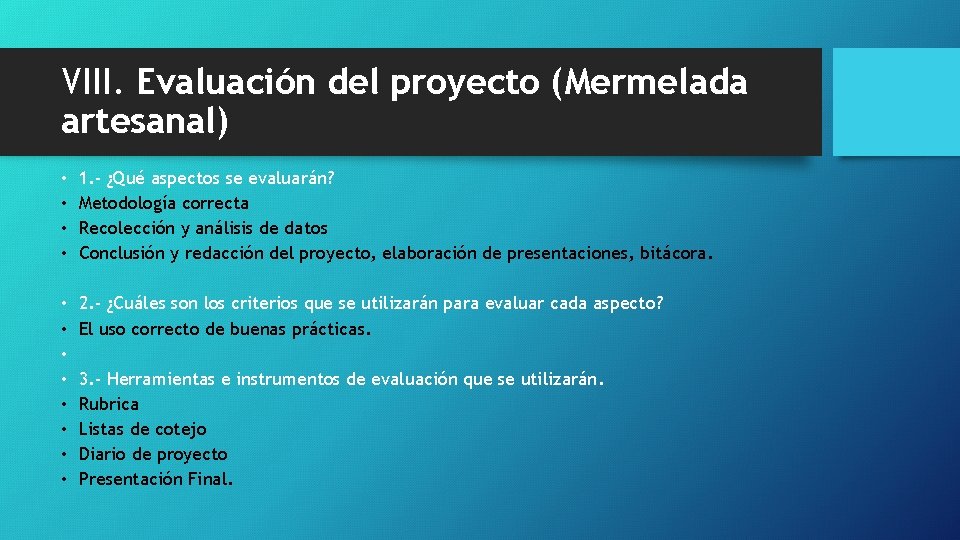 VIII. Evaluación del proyecto (Mermelada artesanal)

• 1.- ¿Qué aspectos se evaluarán?
• Metodología correcta
• Recolección y análisis de datos
• Conclusión y redacción del proyecto, elaboración de presentaciones, bitácora.

• 2.- ¿Cuáles son los criterios que se utilizarán para evaluar cada aspecto?
• El uso correcto de buenas prácticas.
•
• 3.- Herramientas e instrumentos de evaluación que se utilizarán.
• Rubrica
• Listas de cotejo
• Diario de proyecto
• Presentación Final.